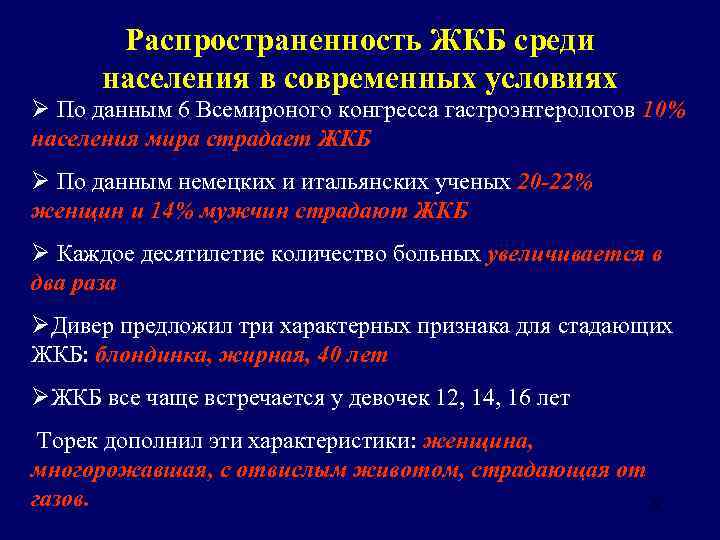 Распространенность ЖКБ среди населения в современных условиях

➢ По данным 6 Всемироного конгресса гастроэнтерологов 10% населения мира страдает ЖКБ

➢ По данным немецких и итальянских ученых 20-22% женщин и 14% мужчин страдают ЖКБ

➢ Каждое десятилетие количество больных увеличивается в два раза

➢Дивер предложил три характерных признака для стадающих ЖКБ: блондинка, жирная, 40 лет

➢ЖКБ все чаще встречается у девочек 12, 14, 16 лет

Торек дополнил эти характеристики: женщина, многорожавшая, с отвислым животом, страдающая от газов.